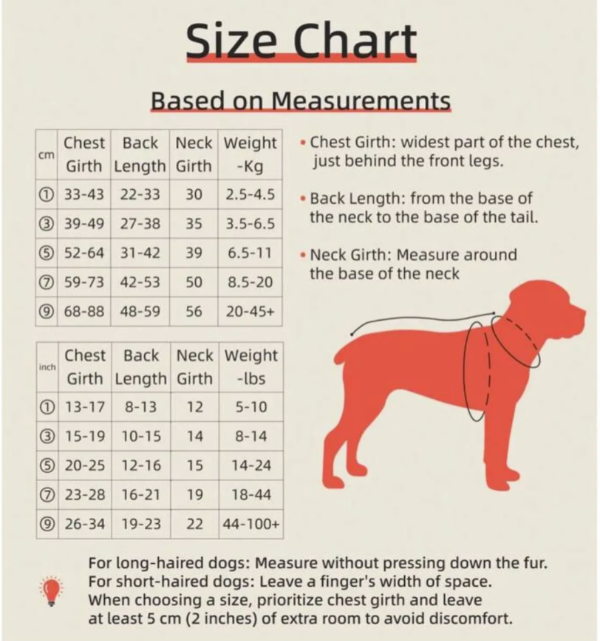 Size Chart

Based on Measurements

| cm | Chest Girth | Back Length | Neck Girth | Weight -Kg |
|---|---|---|---|---|
| ① | 33-43 | 22-33 | 30 | 2.5-4.5 |
| ③ | 39-49 | 27-38 | 35 | 3.5-6.5 |
| ⑤ | 52-64 | 31-42 | 39 | 6.5-11 |
| ⑦ | 59-73 | 42-53 | 50 | 8.5-20 |
| ⑨ | 68-88 | 48-59 | 56 | 20-45+ |

| inch | Chest Girth | Back Length | Neck Girth | Weight -lbs |
|---|---|---|---|---|
| ① | 13-17 | 8-13 | 12 | 5-10 |
| ③ | 15-19 | 10-15 | 14 | 8-14 |
| ⑤ | 20-25 | 12-16 | 15 | 14-24 |
| ⑦ | 23-28 | 16-21 | 19 | 18-44 |
| ⑨ | 26-34 | 19-23 | 22 | 44-100+ |

• Chest Girth: widest part of the chest, just behind the front legs.

• Back Length: from the base of the neck to the base of the tail.

• Neck Girth: Measure around the base of the neck

For long-haired dogs: Measure without pressing down the fur.
For short-haired dogs: Leave a finger's width of space.
When choosing a size, prioritize chest girth and leave at least 5 cm (2 inches) of extra room to avoid discomfort.